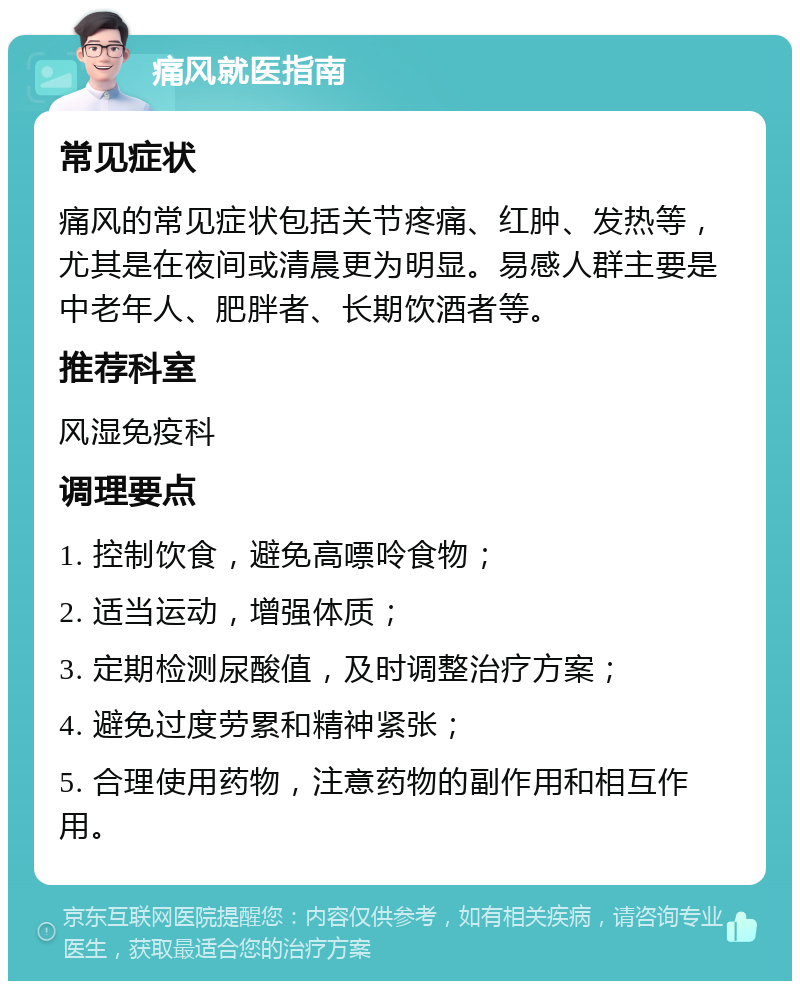 痛风就医指南

常见症状

痛风的常见症状包括关节疼痛、红肿、发热等，尤其是在夜间或清晨更为明显。易感人群主要是中老年人、肥胖者、长期饮酒者等。

推荐科室

风湿免疫科

调理要点

1. 控制饮食，避免高嘌呤食物；

2. 适当运动，增强体质；

3. 定期检测尿酸值，及时调整治疗方案；

4. 避免过度劳累和精神紧张；

5. 合理使用药物，注意药物的副作用和相互作用。

京东互联网医院提醒您：内容仅供参考，如有相关疾病，请咨询专业医生，获取最适合您的治疗方案